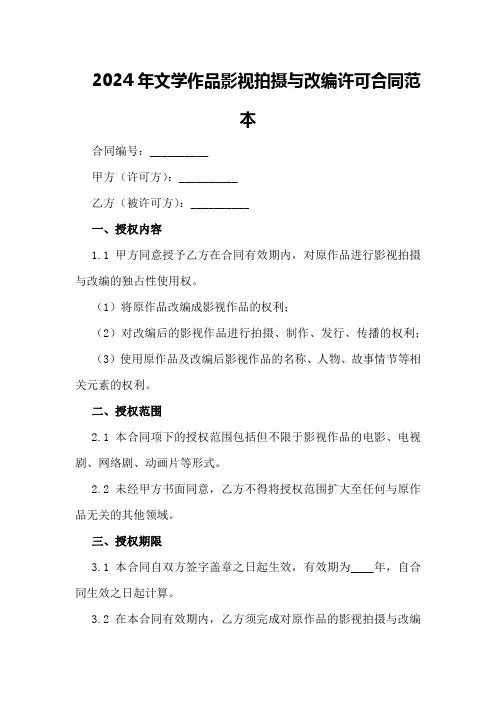 2024年文学作品影视拍摄与改编许可合同范本

合同编号：__________

甲方（许可方）：__________

乙方（被许可方）：__________

一、授权内容

1.1 甲方同意授予乙方在合同有效期内，对原作品进行影视拍摄与改编的独占性使用权。

（1）将原作品改编成影视作品的权利；

（2）对改编后的影视作品进行拍摄、制作、发行、传播的权利；

（3）使用原作品及改编后影视作品的名称、人物、故事情节等相关元素的权利。

二、授权范围

2.1 本合同项下的授权范围包括但不限于影视作品的电影、电视剧、网络剧、动画片等形式。

2.2 未经甲方书面同意，乙方不得将授权范围扩大至任何与原作品无关的其他领域。

三、授权期限

3.1 本合同自双方签字盖章之日起生效，有效期为____年，自合同生效之日起计算。

3.2 在本合同有效期内，乙方须完成对原作品的影视拍摄与改编